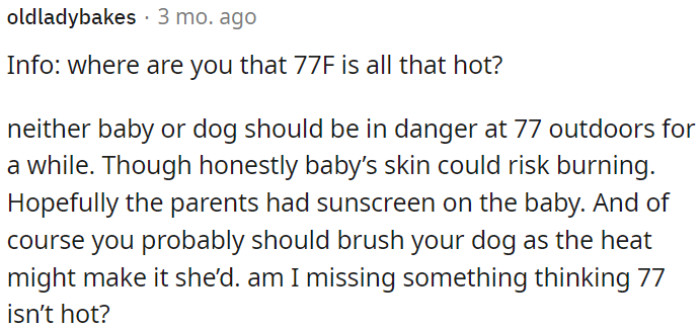 oldladybakes · 3 mo. ago

Info: where are you that 77F is all that hot?

neither baby or dog should be in danger at 77 outdoors for a while. Though honestly baby's skin could risk burning. Hopefully the parents had sunscreen on the baby. And of course you probably should brush your dog as the heat might make it she'd. am I missing something thinking 77 isn't hot?